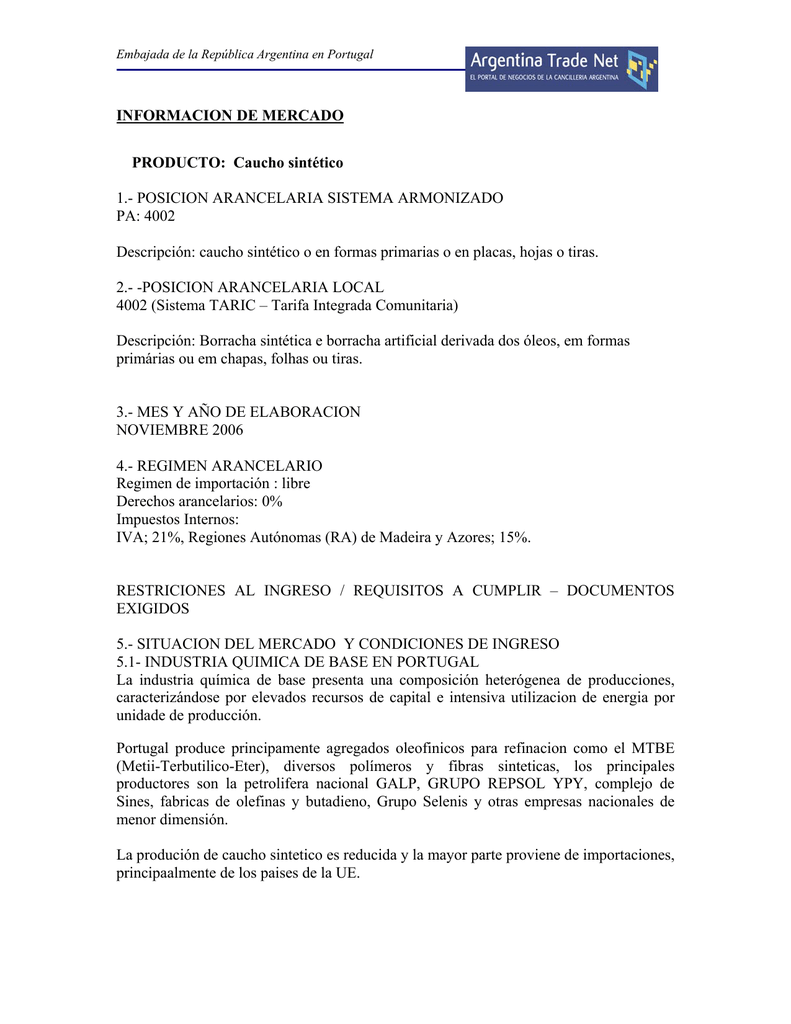 Embajada de la República Argentina en Portugal

Argentina Trade Net
EL PORTAL DE NEGOCIOS DE LA CANCILLERIA ARGENTINA

INFORMACION DE MERCADO

PRODUCTO: Caucho sintético

1.- POSICION ARANCELARIA SISTEMA ARMONIZADO
PA: 4002

Descripción: caucho sintético o en formas primarias o en placas, hojas o tiras.

2.- -POSICION ARANCELARIA LOCAL
4002 (Sistema TARIC – Tarifa Integrada Comunitaria)

Descripción: Borracha sintética e borracha artificial derivada dos óleos, em formas primárias ou em chapas, folhas ou tiras.

3.- MES Y AÑO DE ELABORACION
NOVIEMBRE 2006

4.- REGIMEN ARANCELARIO
Regimen de importación : libre
Derechos arancelarios: 0%
Impuestos Internos:
IVA; 21%, Regiones Autónomas (RA) de Madeira y Azores; 15%.

RESTRICIONES AL INGRESO / REQUISITOS A CUMPLIR – DOCUMENTOS EXIGIDOS

5.- SITUACION DEL MERCADO Y CONDICIONES DE INGRESO
5.1- INDUSTRIA QUIMICA DE BASE EN PORTUGAL
La industria química de base presenta una composición heterógenea de producciones, caracterizándose por elevados recursos de capital e intensiva utilizacion de energia por unidade de producción.

Portugal produce principamente agregados oleofinicos para refinacion como el MTBE (Metii-Terbutilico-Eter), diversos polímeros y fibras sinteticas, los principales productores son la petrolifera nacional GALP, GRUPO REPSOL YPY, complejo de Sines, fabricas de olefinas y butadieno, Grupo Selenis y otras empresas nacionales de menor dimensión.

La produción de caucho sintetico es reducida y la mayor parte proviene de importaciones, principaalmente de los paises de la UE.